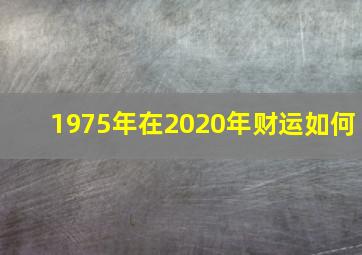 1975年在2020年财运如何